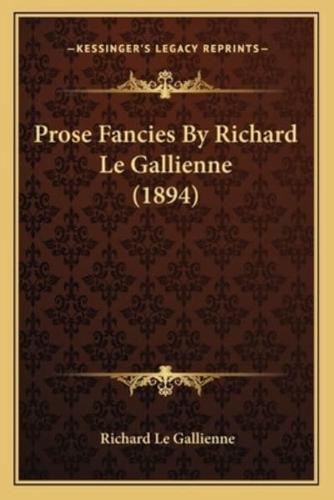 —KESSINGER'S LEGACY REPRINTS—

Prose Fancies By Richard Le Gallienne (1894)

Richard Le Gallienne